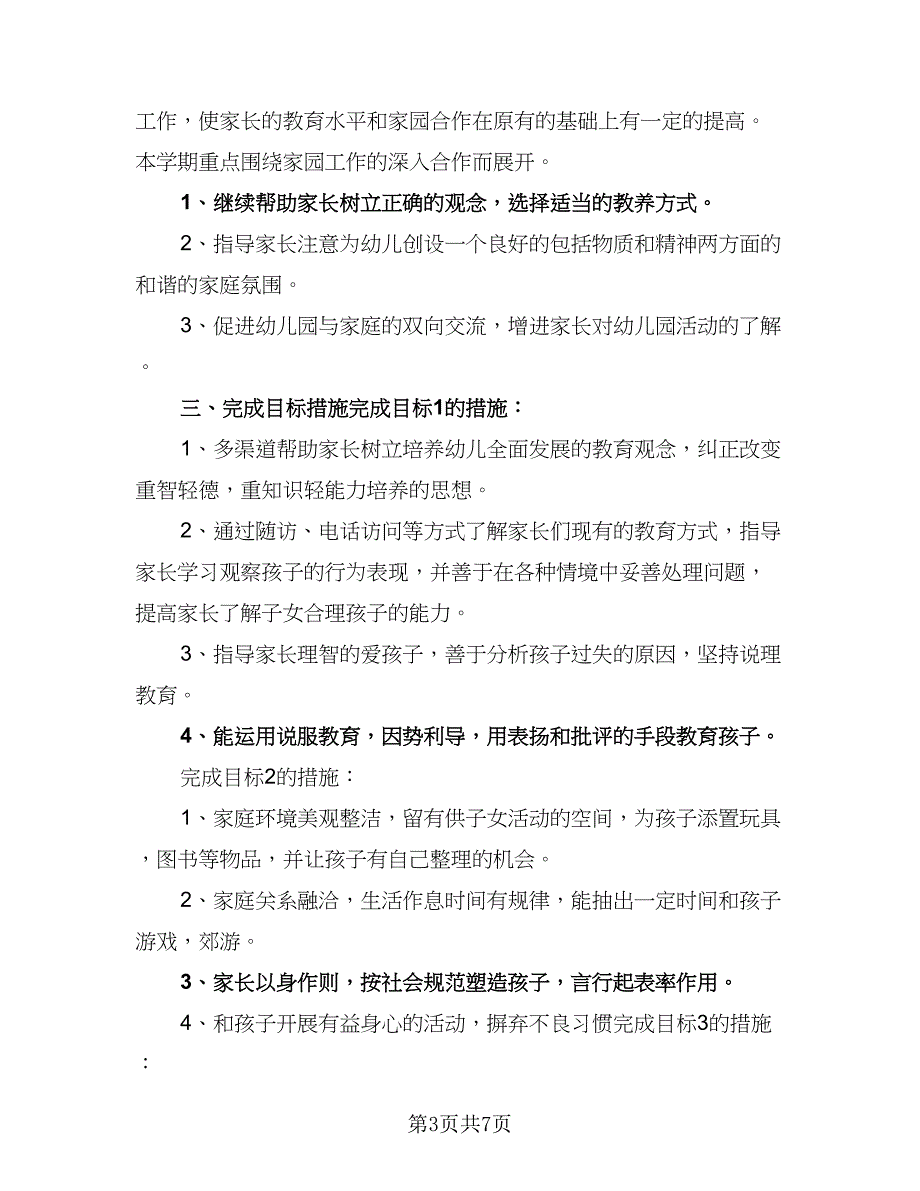 工作，使家长的教育水平和家园合作在原有的基础上有一定的提高。本学期重点围绕家园工作的深入合作而展开。

1、继续帮助家长树立正确的观念，选择适当的教养方式。

2、指导家长注意为幼儿创设一个良好的包括物质和精神两方面的和谐的家庭氛围。

3、促进幼儿园与家庭的双向交流，增进家长对幼儿园活动的了解。

三、完成目标措施完成目标1的措施：

1、多渠道帮助家长树立培养幼儿全面发展的教育观念，纠正改变重智轻德，重知识轻能力培养的思想。

2、通过随访、电话访问等方式了解家长们现有的教育方式，指导家长学习观察孩子的行为表现，并善于在各种情境中妥善处理问题，提高家长了解子女合理孩子的能力。

3、指导家长理智的爱孩子，善于分析孩子过失的原因，坚持说理教育。

4、能运用说服教育，因势利导，用表扬和批评的手段教育孩子。

完成目标2的措施：

1、家庭环境美观整洁，留有供子女活动的空间，为孩子添置玩具，图书等物品，并让孩子有自己整理的机会。

2、家庭关系融洽，生活作息时间有规律，能抽出一定时间和孩子游戏，郊游。

3、家长以身作则，按社会规范塑造孩子，言行起表率作用。

4、和孩子开展有益身心的活动，摒弃不良习惯完成目标3的措施：

第3页共7页